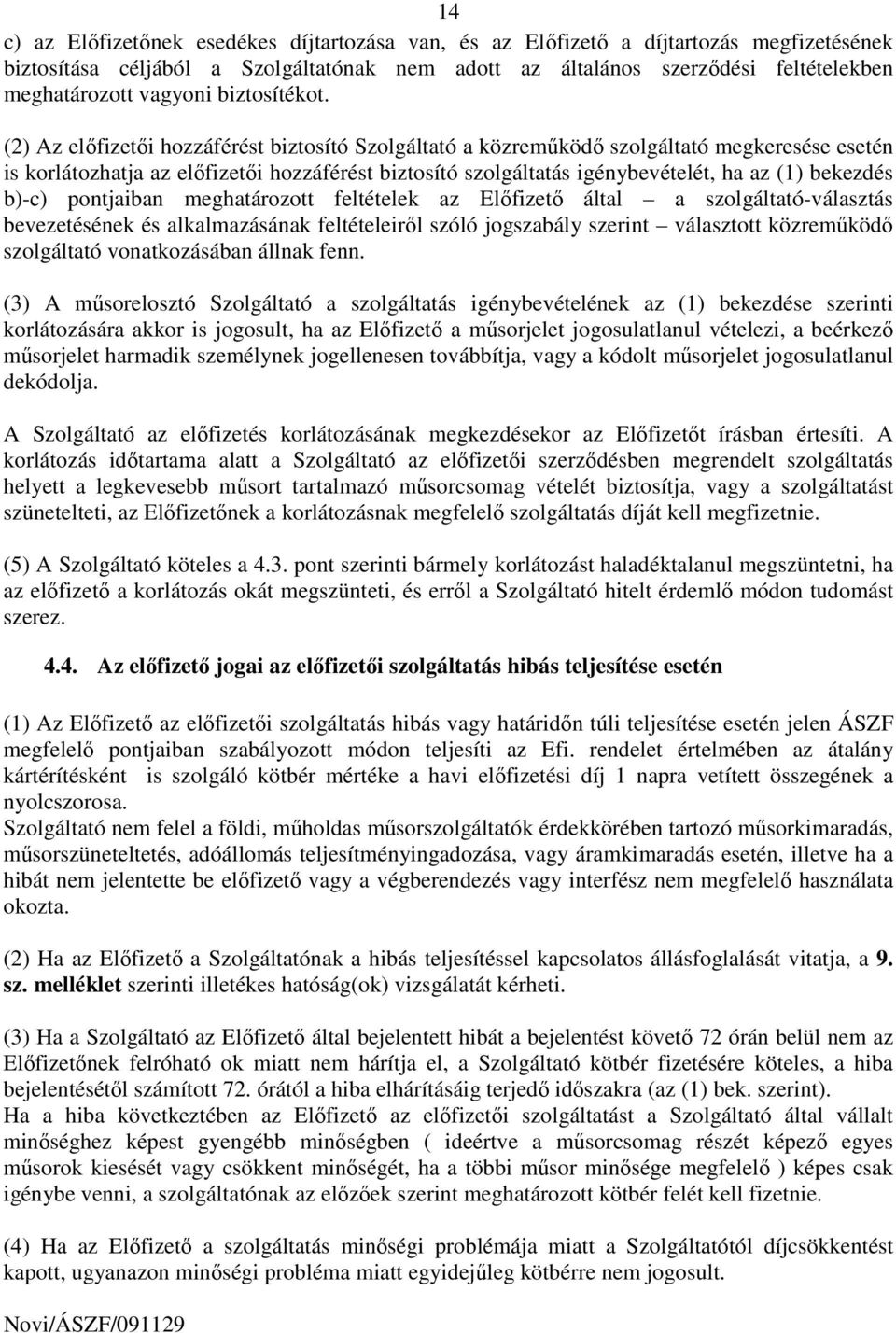 14

c) az Előfizetőnek esedékes díjtartozása van, és az Előfizető a díjtartozás megfizetésének biztosítása céljából a Szolgáltatónak nem adott az általános szerződési feltételekben meghatározott vagyoni biztosítékot.

(2) Az előfizetői hozzáférést biztosító Szolgáltató a közreműködő szolgáltató megkeresése esetén is korlátozhatja az előfizetői hozzáférést biztosító szolgáltatás igénybevételét, ha az (1) bekezdés b)-c) pontjaiban meghatározott feltételek az Előfizető által – a szolgáltató-választás bevezetésének és alkalmazásának feltételeiről szóló jogszabály szerint – választott közreműködő szolgáltató vonatkozásában állnak fenn.

(3) A műsorelosztó Szolgáltató a szolgáltatás igénybevételének az (1) bekezdése szerinti korlátozására akkor is jogosult, ha az Előfizető a műsorjelet jogosulatlanul vételezi, a beérkező műsorjelet harmadik személynek jogellenesen továbbítja, vagy a kódolt műsorjelet jogosulatlanul dekódolja.

A Szolgáltató az előfizetés korlátozásának megkezdésekor az Előfizetőt írásban értesíti. A korlátozás időtartama alatt a Szolgáltató az előfizetői szerződésben megrendelt szolgáltatás helyett a legkevesebb műsort tartalmazó műsorcsomag vételét biztosítja, vagy a szolgáltatást szünetelteti, az Előfizetőnek a korlátozásnak megfelelő szolgáltatás díját kell megfizetnie.

(5) A Szolgáltató köteles a 4.3. pont szerinti bármely korlátozást haladéktalanul megszüntetni, ha az előfizető a korlátozás okát megszünteti, és erről a Szolgáltató hitelt érdemlő módon tudomást szerez.

4.4. Az előfizető jogai az előfizetői szolgáltatás hibás teljesítése esetén

(1) Az Előfizető az előfizetői szolgáltatás hibás vagy határidőn túli teljesítése esetén jelen ÁSZF megfelelő pontjaiban szabályozott módon teljesíti az Efi. rendelet értelmében az átalány kártérítésként is szolgáló kötbér mértéke a havi előfizetési díj 1 napra vetített összegének a nyolcszorosa.
Szolgáltató nem felel a földi, műholdas műsorszolgáltatók érdekkörében tartozó műsorkimaradás, műsorszüneteltetés, adóállomás teljesítményingadozása, vagy áramkimaradás esetén, illetve ha a hibát nem jelentette be előfizető vagy a végberendezés vagy interfész nem megfelelő használata okozta.

(2) Ha az Előfizető a Szolgáltatónak a hibás teljesítéssel kapcsolatos állásfoglalását vitatja, a 9. sz. melléklet szerinti illetékes hatóság(ok) vizsgálatát kérheti.

(3) Ha a Szolgáltató az Előfizető által bejelentett hibát a bejelentést követő 72 órán belül nem az Előfizetőnek felróható ok miatt nem hárítja el, a Szolgáltató kötbér fizetésére köteles, a hiba bejelentésétől számított 72. órától a hiba elhárításáig terjedő időszakra (az (1) bek. szerint).
Ha a hiba következtében az Előfizető az előfizetői szolgáltatást a Szolgáltató által vállalt minőséghez képest gyengébb minőségben ( ideértve a műsorcsomag részét képező egyes műsorok kiesését vagy csökkent minőségét, ha a többi műsor minősége megfelelő ) képes csak igénybe venni, a szolgáltatónak az előzőek szerint meghatározott kötbér felét kell fizetnie.

(4) Ha az Előfizető a szolgáltatás minőségi problémája miatt a Szolgáltatótól díjcsökkentést kapott, ugyanazon minőségi probléma miatt egyidejűleg kötbérre nem jogosult.

Novi/ÁSZF/091129